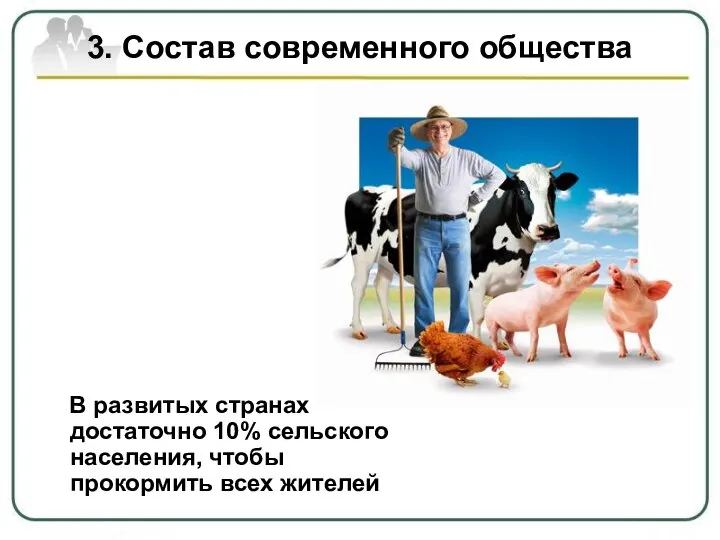 3. Состав современного общества

В развитых странах достаточно 10% сельского населения, чтобы прокормить всех жителей